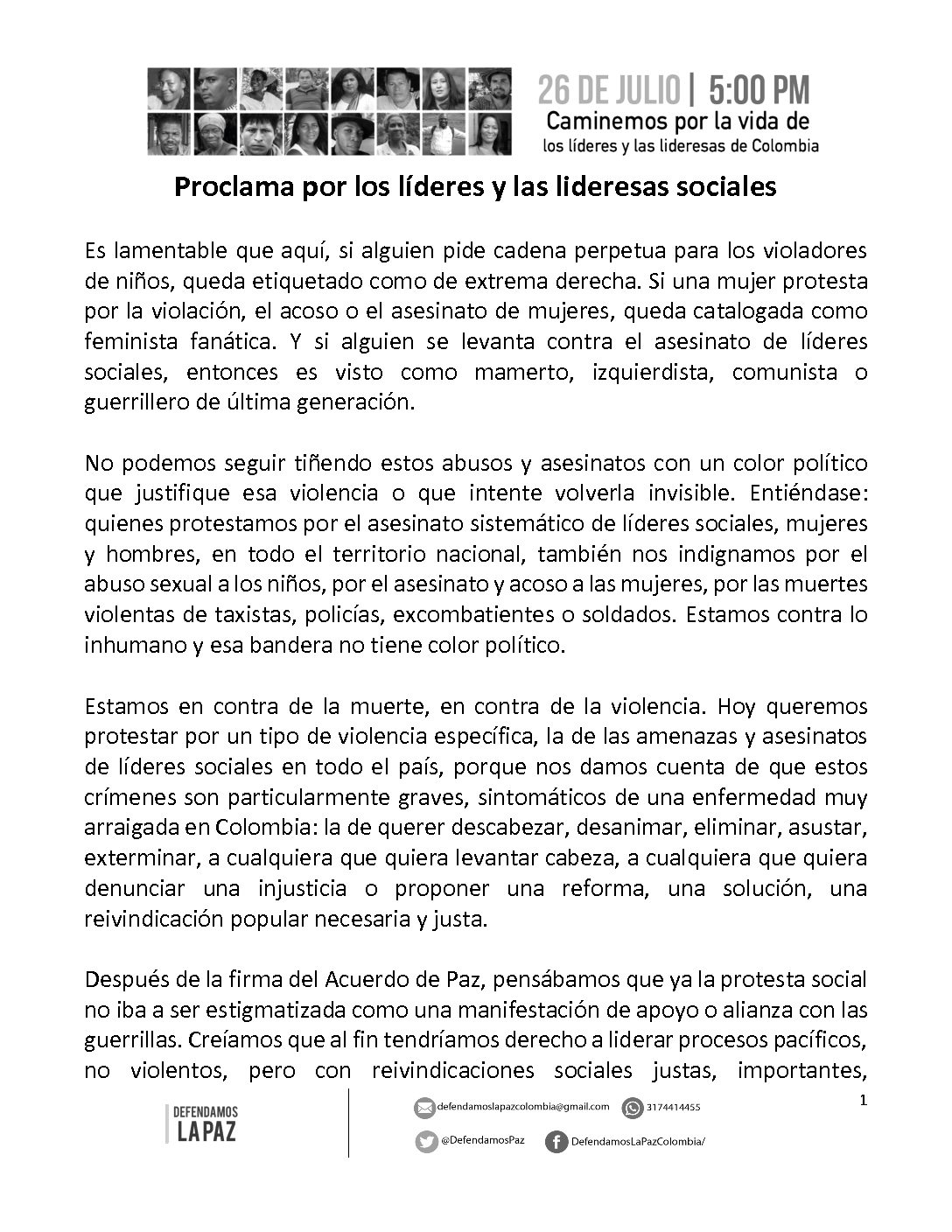 26 DE JULIO | 5:00 PM
Caminemos por la vida de
los líderes y las lideresas de Colombia

Proclama por los líderes y las lideresas sociales

Es lamentable que aquí, si alguien pide cadena perpetua para los violadores de niños, queda etiquetado como de extrema derecha. Si una mujer protesta por la violación, el acoso o el asesinato de mujeres, queda catalogada como feminista fanática. Y si alguien se levanta contra el asesinato de líderes sociales, entonces es visto como mamerto, izquierdista, comunista o guerrillero de última generación.

No podemos seguir tiñendo estos abusos y asesinatos con un color político que justifique esa violencia o que intente volverla invisible. Entiéndase: quienes protestamos por el asesinato sistemático de líderes sociales, mujeres y hombres, en todo el territorio nacional, también nos indignamos por el abuso sexual a los niños, por el asesinato y acoso a las mujeres, por las muertes violentas de taxistas, policías, excombatientes o soldados. Estamos contra lo inhumano y esa bandera no tiene color político.

Estamos en contra de la muerte, en contra de la violencia. Hoy queremos protestar por un tipo de violencia específica, la de las amenazas y asesinatos de líderes sociales en todo el país, porque nos damos cuenta de que estos crímenes son particularmente graves, sintomáticos de una enfermedad muy arraigada en Colombia: la de querer descabezar, desanimar, eliminar, asustar, exterminar, a cualquiera que quiera levantar cabeza, a cualquiera que quiera denunciar una injusticia o proponer una reforma, una solución, una reivindicación popular necesaria y justa.

Después de la firma del Acuerdo de Paz, pensábamos que ya la protesta social no iba a ser estigmatizada como una manifestación de apoyo o alianza con las guerrillas. Creíamos que al fin tendríamos derecho a liderar procesos pacíficos, no violentos, pero con reivindicaciones sociales justas, importantes,

1

DEFENDAMOS LA PAZ

defendamoslapazcolombia@gmail.com
3174414455
@DefendamosPaz
DefendamosLaPazColombia/